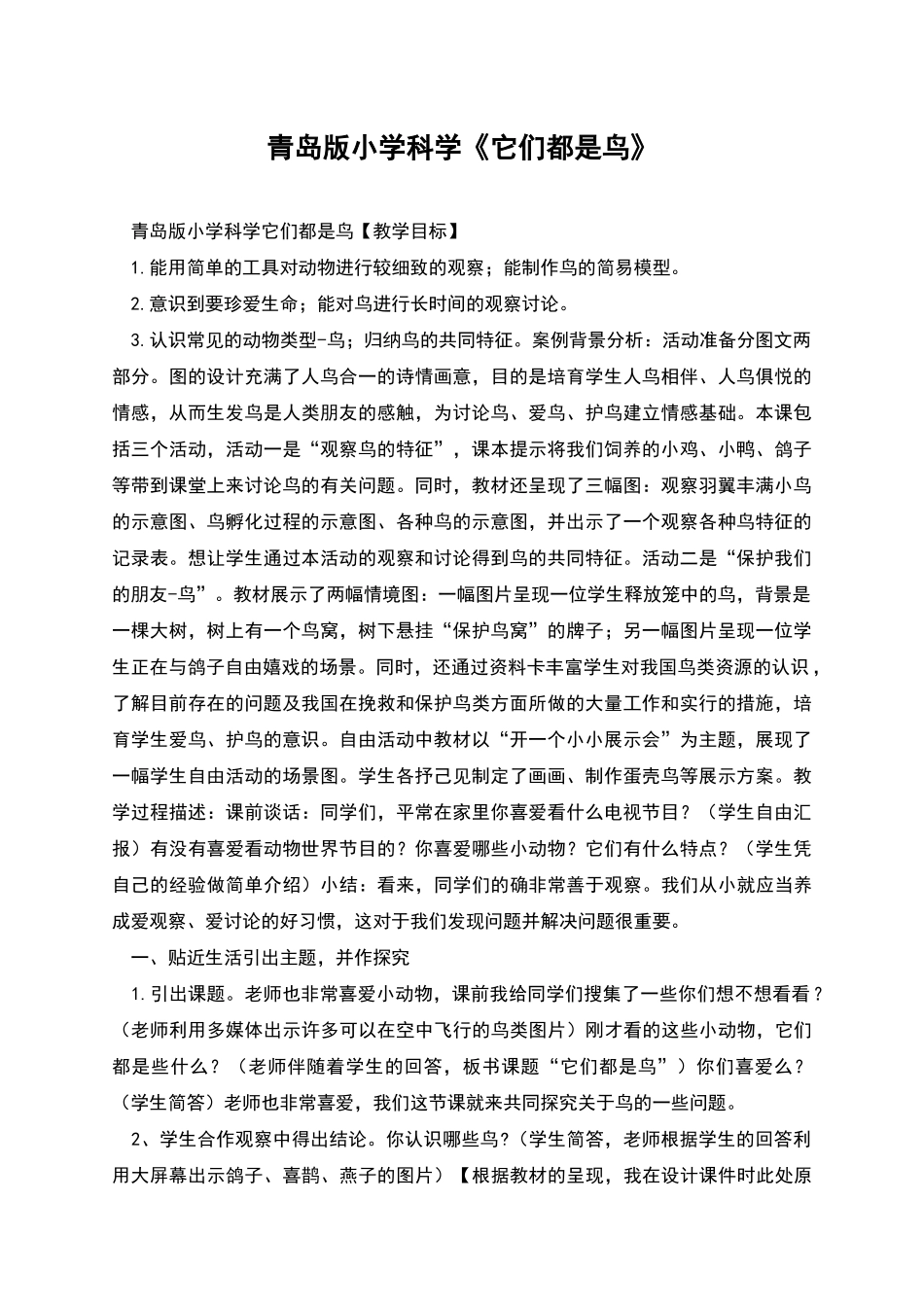 青岛版小学科学《它们都是鸟》

青岛版小学科学它们都是鸟【教学目标】

1.能用简单的工具对动物进行较细致的观察；能制作鸟的简易模型。

2.意识到要珍爱生命；能对鸟进行长时间的观察讨论。

3.认识常见的动物类型-鸟；归纳鸟的共同特征。案例背景分析：活动准备分图文两部分。图的设计充满了人鸟合一的诗情画意，目的是培育学生人鸟相伴、人鸟俱悦的情感，从而生发鸟是人类朋友的感触，为讨论鸟、爱鸟、护鸟建立情感基础。本课包括三个活动，活动一是“观察鸟的特征”，课本提示将我们饲养的小鸡、小鸭、鸽子等带到课堂上来讨论鸟的有关问题。同时，教材还呈现了三幅图：观察羽翼丰满小鸟的示意图、鸟孵化过程的示意图、各种鸟的示意图，并出示了一个观察各种鸟特征的记录表。想让学生通过本活动的观察和讨论得到鸟的共同特征。活动二是“保护我们的朋友-鸟”。教材展示了两幅情境图：一幅图片呈现一位学生释放笼中的鸟，背景是一棵大树，树上有一个鸟窝，树下悬挂“保护鸟窝”的牌子；另一幅图片呈现一位学生正在与鸽子自由嬉戏的场景。同时，还通过资料卡丰富学生对我国鸟类资源的认识，了解目前存在的问题及我国在挽救和保护鸟类方面所做的大量工作和实行的措施，培育学生爱鸟、护鸟的意识。自由活动中教材以“开一个小小展示会”为主题，展现了一幅学生自由活动的场景图。学生各抒己见制定了画画、制作蛋壳鸟等展示方案。教学过程描述：课前谈话：同学们，平常在家里你喜爱看什么电视节目？（学生自由汇报）有没有喜爱看动物世界节目的？你喜爱哪些小动物？它们有什么特点？（学生凭自己的经验做简单介绍）小结：看来，同学们的确非常善于观察。我们从小就应当养成爱观察、爱讨论的好习惯，这对于我们发现问题并解决问题很重要。

一、贴近生活引出主题，并作探究

1.引出课题。老师也非常喜爱小动物，课前我给同学们搜集了一些你们想不想看看？（老师利用多媒体出示许多可以在空中飞行的鸟类图片）刚才看的这些小动物，它们都是些什么？（老师伴随着学生的回答，板书课题“它们都是鸟”）你们喜爱么？（学生简答）老师也非常喜爱，我们这节课就来共同探究关于鸟的一些问题。

2、学生合作观察中得出结论。你认识哪些鸟？（学生简答，老师根据学生的回答利用大屏幕出示鸽子、喜鹊、燕子的图片）【根据教材的呈现，我在设计课件时此处原